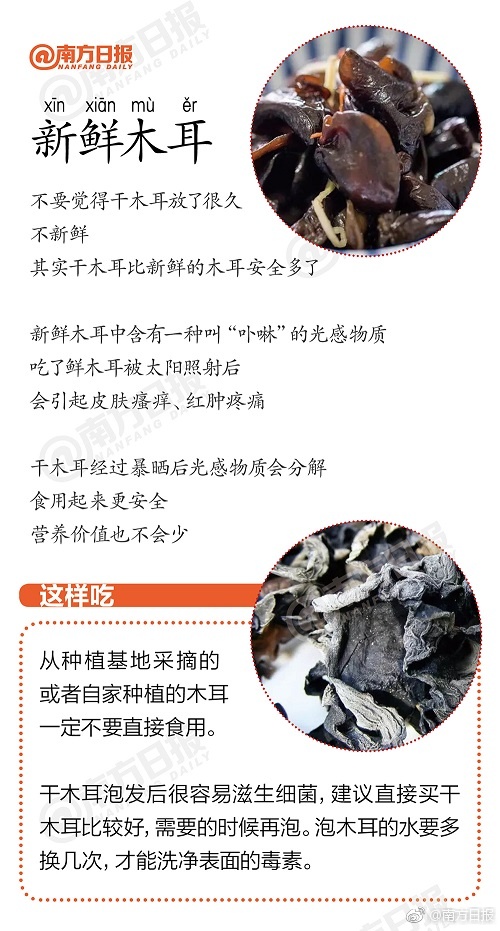 @南方日报 NANFANG DAILY

xīn xiān mù ěr
新鲜木耳

不要觉得干木耳放了很久
不新鲜
其实干木耳比新鲜的木耳安全多了

新鲜木耳中含有一种叫“卟啉”的光感物质
吃了鲜木耳被太阳照射后
会引起皮肤瘙痒、红肿疼痛

干木耳经过暴晒后光感物质会分解
食用起来更安全
营养价值也不会少

这样吃

从种植基地采摘的
或者自家种植的木耳
一定不要直接食用。

干木耳泡发后很容易滋生细菌，建议直接买干木耳比较好，需要的时候再泡。泡木耳的水要多换几次，才能洗净表面的毒素。

@南方日报